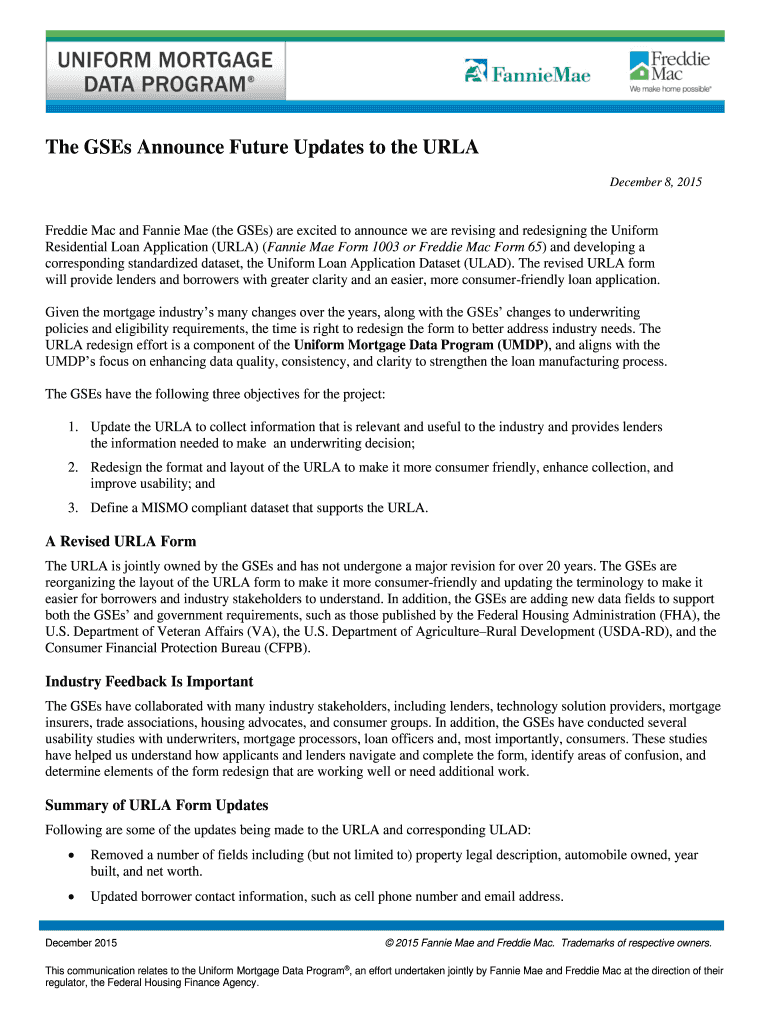 UNIFORM MORTGAGE DATA PROGRAM®

FannieMae

Freddie Mac
We make home possible®

The GSEs Announce Future Updates to the URLA

December 8, 2015

Freddie Mac and Fannie Mae (the GSEs) are excited to announce we are revising and redesigning the Uniform Residential Loan Application (URLA) (Fannie Mae Form 1003 or Freddie Mac Form 65) and developing a corresponding standardized dataset, the Uniform Loan Application Dataset (ULAD). The revised URLA form will provide lenders and borrowers with greater clarity and an easier, more consumer-friendly loan application.

Given the mortgage industry's many changes over the years, along with the GSEs' changes to underwriting policies and eligibility requirements, the time is right to redesign the form to better address industry needs. The URLA redesign effort is a component of the Uniform Mortgage Data Program (UMDP), and aligns with the UMDP's focus on enhancing data quality, consistency, and clarity to strengthen the loan manufacturing process.

The GSEs have the following three objectives for the project:

1. Update the URLA to collect information that is relevant and useful to the industry and provides lenders the information needed to make an underwriting decision;

2. Redesign the format and layout of the URLA to make it more consumer friendly, enhance collection, and improve usability; and

3. Define a MISMO compliant dataset that supports the URLA.

A Revised URLA Form

The URLA is jointly owned by the GSEs and has not undergone a major revision for over 20 years. The GSEs are reorganizing the layout of the URLA form to make it more consumer-friendly and updating the terminology to make it easier for borrowers and industry stakeholders to understand. In addition, the GSEs are adding new data fields to support both the GSEs' and government requirements, such as those published by the Federal Housing Administration (FHA), the U.S. Department of Veteran Affairs (VA), the U.S. Department of Agriculture–Rural Development (USDA-RD), and the Consumer Financial Protection Bureau (CFPB).

Industry Feedback Is Important

The GSEs have collaborated with many industry stakeholders, including lenders, technology solution providers, mortgage insurers, trade associations, housing advocates, and consumer groups. In addition, the GSEs have conducted several usability studies with underwriters, mortgage processors, loan officers and, most importantly, consumers. These studies have helped us understand how applicants and lenders navigate and complete the form, identify areas of confusion, and determine elements of the form redesign that are working well or need additional work.

Summary of URLA Form Updates

Following are some of the updates being made to the URLA and corresponding ULAD:

• Removed a number of fields including (but not limited to) property legal description, automobile owned, year built, and net worth.

• Updated borrower contact information, such as cell phone number and email address.

December 2015

© 2015 Fannie Mae and Freddie Mac. Trademarks of respective owners.

This communication relates to the Uniform Mortgage Data Program®, an effort undertaken jointly by Fannie Mae and Freddie Mac at the direction of their regulator, the Federal Housing Finance Agency.